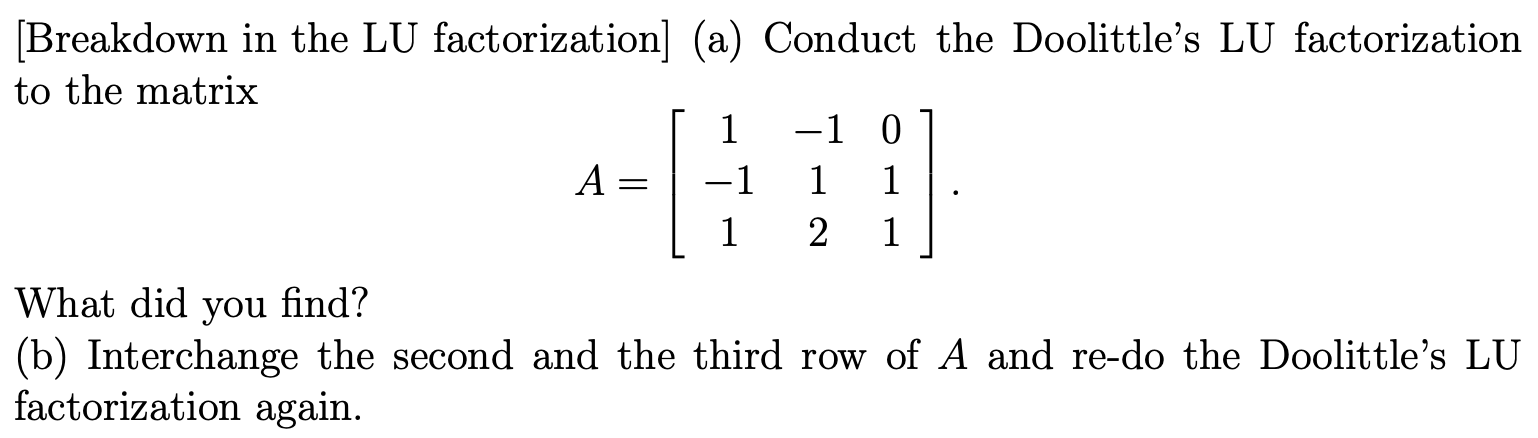 [Breakdown in the LU factorization] (a) Conduct the Doolittle's LU factorization to the matrix

$A = \begin{bmatrix} 1 & -1 & 0 \\ -1 & 1 & 1 \\ 1 & 2 & 1 \end{bmatrix}.$

What did you find?
(b) Interchange the second and the third row of $A$ and re-do the Doolittle's LU factorization again.